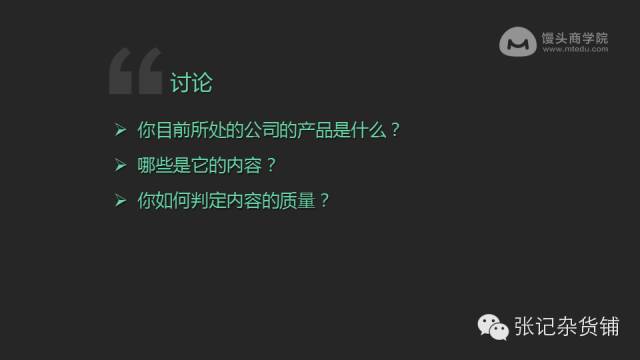 馒头商学院
www.mtedu.com

讨论

➢ 你目前所处的公司的产品是什么？
➢ 哪些是它的内容？
➢ 你如何判定内容的质量？

张记杂货铺